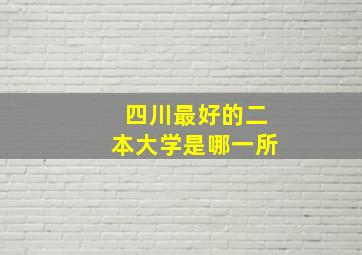 四川最好的二本大学是哪一所